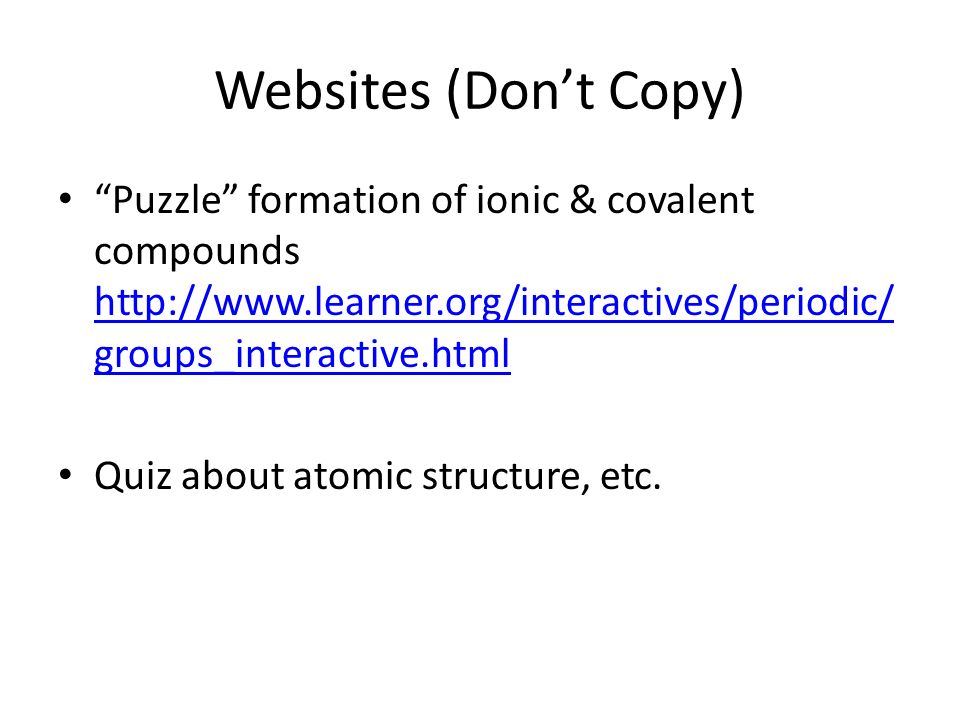 Websites (Don’t Copy)

• “Puzzle” formation of ionic & covalent compounds http://www.learner.org/interactives/periodic/groups_interactive.html

• Quiz about atomic structure, etc.